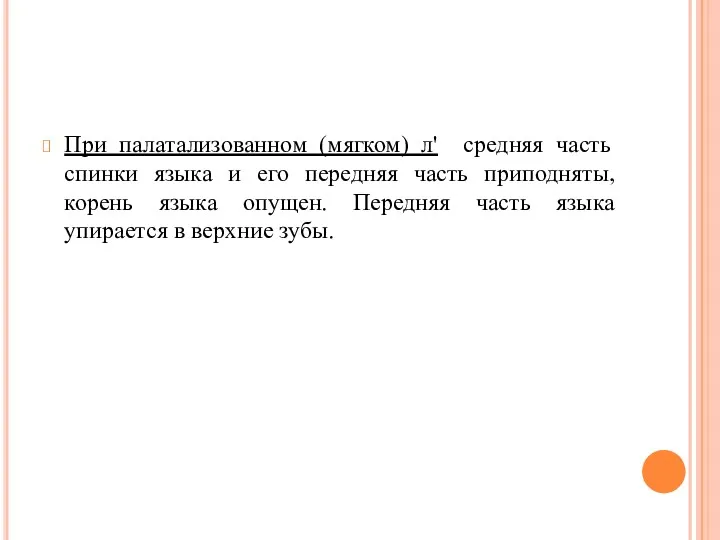 При палатализованном (мягком) л' средняя часть спинки языка и его передняя часть приподняты, корень языка опущен. Передняя часть языка упирается в верхние зубы.